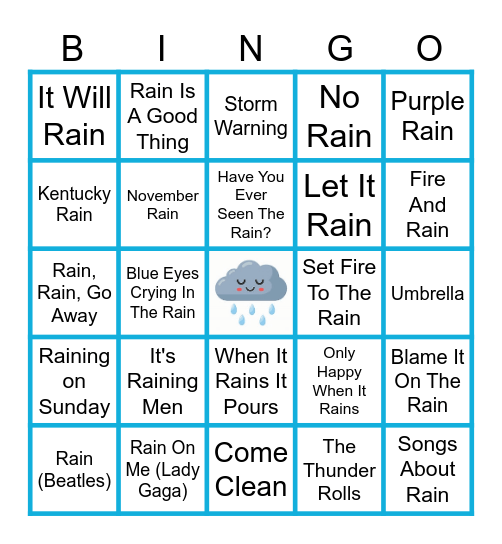 | B | I | N | G | O |
|---|---|---|---|---|
| It Will Rain | Rain Is A Good Thing | Storm Warning | No Rain | Purple Rain |
| Kentucky Rain | November Rain | Have You Ever Seen The Rain? | Let It Rain | Fire And Rain |
| Rain, Rain, Go Away | Blue Eyes Crying In The Rain |  | Set Fire To The Rain | Umbrella |
| Raining on Sunday | It's Raining Men | When It Rains It Pours | Only Happy When It Rains | Blame It On The Rain |
| Rain (Beatles) | Rain On Me (Lady Gaga) | Come Clean | The Thunder Rolls | Songs About Rain |